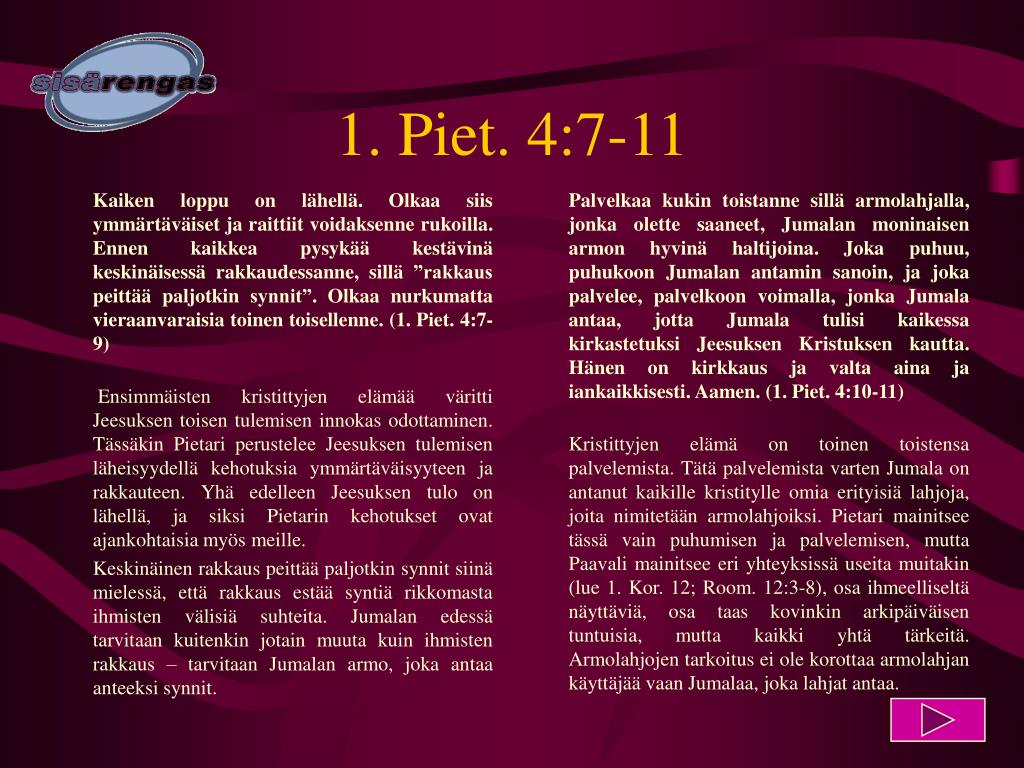 sisärengas

1. Piet. 4:7-11

Kaiken loppu on lähellä. Olkaa siis ymmärtäväiset ja raittiit voidaksenne rukoilla. Ennen kaikkea pysykää kestävinä keskinäisessä rakkaudessanne, sillä ”rakkaus peittää paljotkin synnit”. Olkaa nurkumatta vieraanvaraisia toinen toisellenne. (1. Piet. 4:7-9)

Ensimmäisten kristittyjen elämää väritti Jeesuksen toisen tulemisen innokas odottaminen. Tässäkin Pietari perustelee Jeesuksen tulemisen läheisyydellä kehotuksia ymmärtäväisyyteen ja rakkauteen. Yhä edelleen Jeesuksen tulo on lähellä, ja siksi Pietarin kehotukset ovat ajankohtaisia myös meille.

Keskinäinen rakkaus peittää paljotkin synnit siinä mielessä, että rakkaus estää syntiä rikkomasta ihmisten välisiä suhteita. Jumalan edessä tarvitaan kuitenkin jotain muuta kuin ihmisten rakkaus – tarvitaan Jumalan armo, joka antaa anteeksi synnit.

Palvelkaa kukin toistanne sillä armolahjalla, jonka olette saaneet, Jumalan moninaisen armon hyvinä haltijoina. Joka puhuu, puhukoon Jumalan antamin sanoin, ja joka palvelee, palvelkoon voimalla, jonka Jumala antaa, jotta Jumala tulisi kaikessa kirkastetuksi Jeesuksen Kristuksen kautta. Hänen on kirkkaus ja valta aina ja iankaikkisesti. Aamen. (1. Piet. 4:10-11)

Kristittyjen elämä on toinen toistensa palvelemista. Tätä palvelemista varten Jumala on antanut kaikille kristitylle omia erityisiä lahjoja, joita nimitetään armolahjoiksi. Pietari mainitsee tässä vain puhumisen ja palvelemisen, mutta Paavali mainitsee eri yhteyksissä useita muitakin (lue 1. Kor. 12; Room. 12:3-8), osa ihmeelliseltä näyttäviä, osa taas kovinkin arkipäiväisen tuntuisia, mutta kaikki yhtä tärkeitä. Armolahjojen tarkoitus ei ole korottaa armolahjan käyttäjää vaan Jumalaa, joka lahjat antaa.